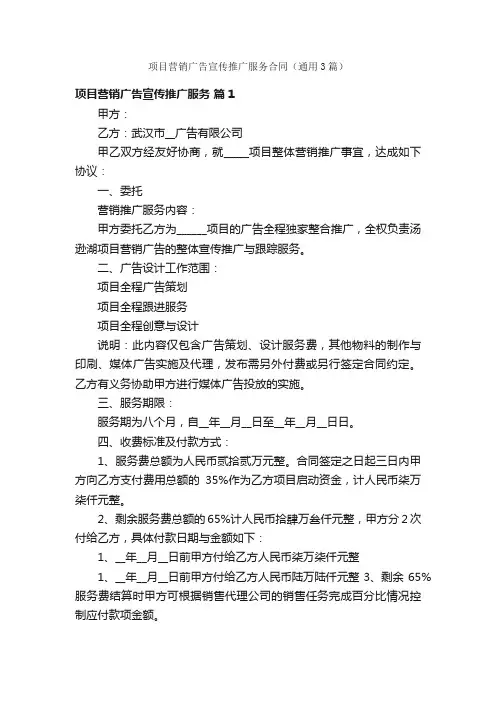 项目营销广告宣传推广服务合同（通用3篇）

项目营销广告宣传推广服务 篇1

甲方：

乙方：武汉市__广告有限公司

甲乙双方经友好协商，就_____项目整体营销推广事宜，达成如下协议：

一、委托

营销推广服务内容：

甲方委托乙方为______项目的广告全程独家整合推广，全权负责汤逊湖项目营销广告的整体宣传推广与跟踪服务。

二、广告设计工作范围：

项目全程广告策划

项目全程跟进服务

项目全程创意与设计

说明：此内容仅包含广告策划、设计服务费，其他物料的制作与印刷、媒体广告实施及代理，发布需另外付费或另行签定合同约定。乙方有义务协助甲方进行媒体广告投放的实施。

三、服务期限：

服务期为八个月，自__年__月__日至__年__月__日日。

四、收费标准及付款方式：

1、服务费总额为人民币贰拾贰万元整。合同签定之日起三日内甲方向乙方支付费用总额的 35%作为乙方项目启动资金，计人民币柒万柒仟元整。

2、剩余服务费总额的65%计人民币拾肆万叁仟元整，甲方分2次付给乙方，具体付款日期与金额如下：

1、__年__月__日前甲方付给乙方人民币柒万柒仟元整

1、__年__月__日前甲方付给乙方人民币陆万陆仟元整 3、剩余 65%服务费结算时甲方可根据销售代理公司的销售任务完成百分比情况控制应付款项金额。